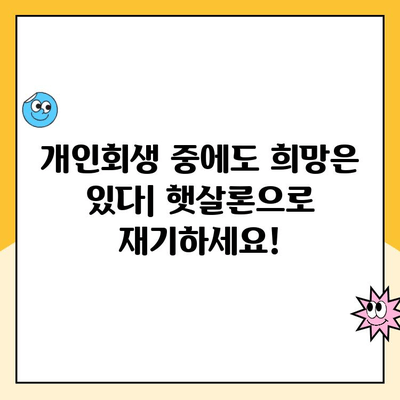 개인회생 중에도 희망은 있다| 햇살론으로 재기하세요!